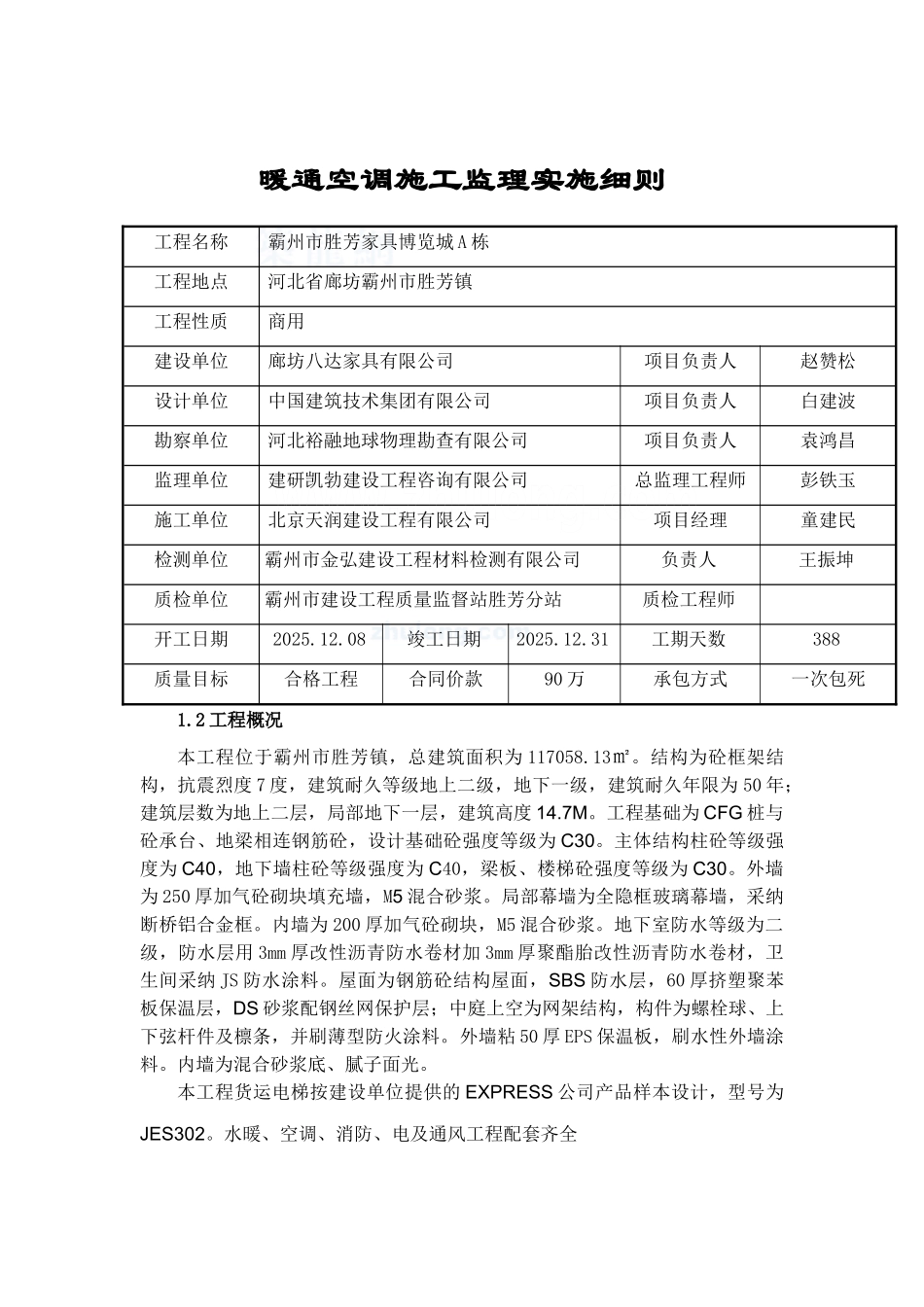 暖通空调施工监理实施细则

| 工程名称 | 霸州市胜芳家具博览城A栋 | | | | |
|---|---|---|---|---|---|
| 工程地点 | 河北省廊坊霸州市胜芳镇 | | | | |
| 工程性质 | 商用 | | | | |
| 建设单位 | 廊坊八达家具有限公司 | | | 项目负责人 | 赵赞松 |
| 设计单位 | 中国建筑技术集团有限公司 | | | 项目负责人 | 白建波 |
| 勘察单位 | 河北裕融地球物理勘查有限公司 | | | 项目负责人 | 袁鸿昌 |
| 监理单位 | 建研凯勃建设工程咨询有限公司 | | | 总监理工程师 | 彭铁玉 |
| 施工单位 | 北京天润建设工程有限公司 | | | 项目经理 | 童建民 |
| 检测单位 | 霸州市金弘建设工程材料检测有限公司 | | | 负责人 | 王振坤 |
| 质检单位 | 霸州市建设工程质量监督站胜芳分站 | | | 质检工程师 | |
| 开工日期 | 2025.12.08 | 竣工日期 | 2025.12.31 | 工期天数 | 388 |
| 质量目标 | 合格工程 | 合同价款 | 90万 | 承包方式 | 一次包死 |

1.2工程概况

本工程位于霸州市胜芳镇，总建筑面积为117058.13㎡。结构为砼框架结构，抗震烈度7度，建筑耐久等级地上二级，地下一级，建筑耐久年限为50年；建筑层数为地上二层，局部地下一层，建筑高度14.7M。工程基础为CFG桩与砼承台、地梁相连钢筋砼，设计基础砼强度等级为C30。主体结构柱砼等级强度为C40，地下墙柱砼等级强度为C40，梁板、楼梯砼强度等级为C30。外墙为250厚加气砼砌块填充墙，M5混合砂浆。局部幕墙为全隐框玻璃幕墙，采纳断桥铝合金框。内墙为200厚加气砼砌块，M5混合砂浆。地下室防水等级为二级，防水层用3mm厚改性沥青防水卷材加3mm厚聚酯胎改性沥青防水卷材，卫生间采纳JS防水涂料。屋面为钢筋砼结构屋面，SBS防水层，60厚挤塑聚苯板保温层，DS砂浆配钢丝网保护层；中庭上空为网架结构，构件为螺栓球、上下弦杆件及檩条，并刷薄型防火涂料。外墙粘50厚EPS保温板，刷水性外墙涂料。内墙为混合砂浆底、腻子面光。

本工程货运电梯按建设单位提供的EXPRESS公司产品样本设计，型号为JES302。水暖、空调、消防、电及通风工程配套齐全